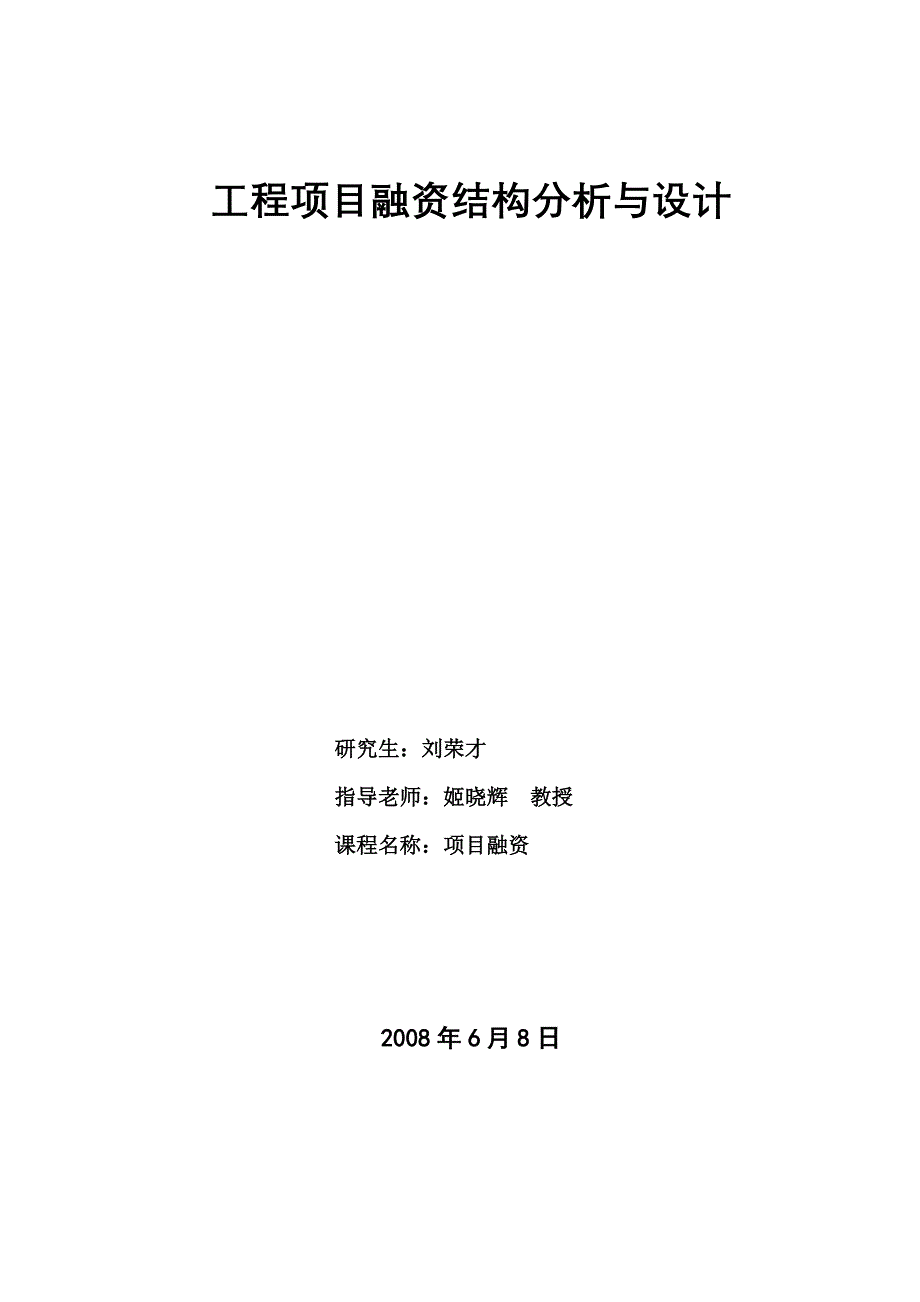 工程项目融资结构分析与设计

研究生：刘荣才

指导老师：姬晓辉　教授

课程名称：项目融资

2008 年 6 月 8 日